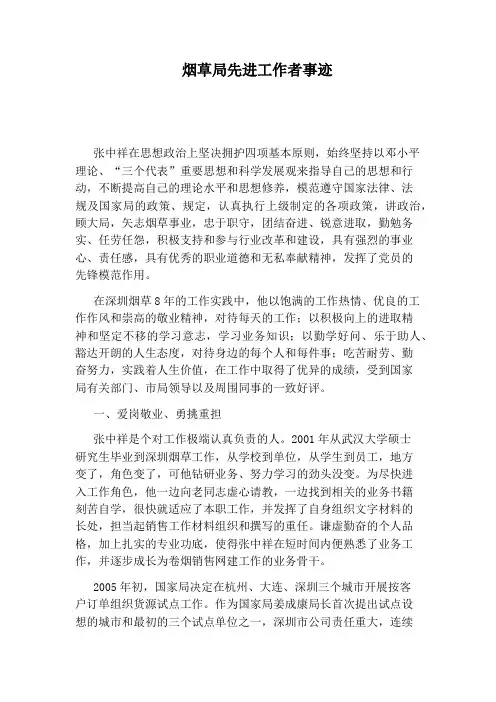 烟草局先进工作者事迹

张中祥在思想政治上坚决拥护四项基本原则，始终坚持以邓小平理论、“三个代表”重要思想和科学发展观来指导自己的思想和行动，不断提高自己的理论水平和思想修养，模范遵守国家法律、法规及国家局的政策、规定，认真执行上级制定的各项政策，讲政治，顾大局，矢志烟草事业，忠于职守，团结奋进、锐意进取，勤勉务实、任劳任怨，积极支持和参与行业改革和建设，具有强烈的事业心、责任感，具有优秀的职业道德和无私奉献精神，发挥了党员的先锋模范作用。

在深圳烟草8年的工作实践中，他以饱满的工作热情、优良的工作作风和崇高的敬业精神，对待每天的工作；以积极向上的进取精神和坚定不移的学习意志，学习业务知识；以勤学好问、乐于助人、豁达开朗的人生态度，对待身边的每个人和每件事；吃苦耐劳、勤奋努力，实践着人生价值，在工作中取得了优异的成绩，受到国家局有关部门、市局领导以及周围同事的一致好评。

一、爱岗敬业、勇挑重担

张中祥是个对工作极端认真负责的人。2001年从武汉大学硕士研究生毕业到深圳烟草工作，从学校到单位，从学生到员工，地方变了，角色变了，可他钻研业务、努力学习的劲头没变。为尽快进入工作角色，他一边向老同志虚心请教，一边找到相关的业务书籍刻苦自学，很快就适应了本职工作，并发挥了自身组织文字材料的长处，担当起销售工作材料组织和撰写的重任。谦虚勤奋的个人品格，加上扎实的专业功底，使得张中祥在短时间内便熟悉了业务工作，并逐步成长为卷烟销售网建工作的业务骨干。

2005年初，国家局决定在杭州、大连、深圳三个城市开展按客户订单组织货源试点工作。作为国家局姜成康局长首次提出试点设想的城市和最初的三个试点单位之一，深圳市公司责任重大，连续